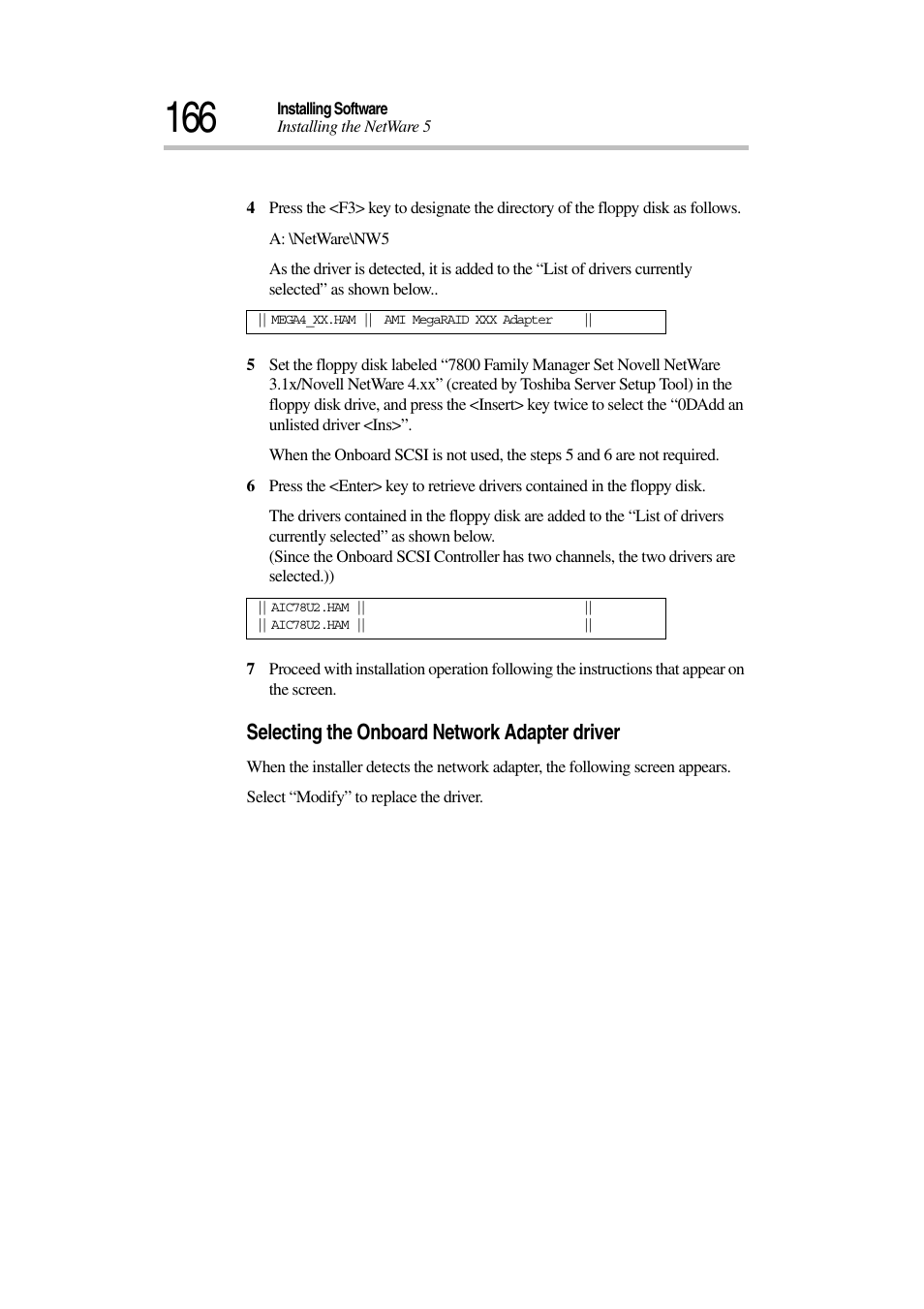 166 Installing Software
Installing the NetWare 5

4 Press the <F3> key to designate the directory of the floppy disk as follows.

A: \NetWare\NW5

As the driver is detected, it is added to the “List of drivers currently selected” as shown below..

|| MEGA4_XX.HAM || AMI MegaRAID XXX Adapter ||

5 Set the floppy disk labeled “7800 Family Manager Set Novell NetWare 3.1x/Novell NetWare 4.xx” (created by Toshiba Server Setup Tool) in the floppy disk drive, and press the <Insert> key twice to select the “0DAdd an unlisted driver <Ins>”.

When the Onboard SCSI is not used, the steps 5 and 6 are not required.

6 Press the <Enter> key to retrieve drivers contained in the floppy disk.

The drivers contained in the floppy disk are added to the “List of drivers currently selected” as shown below.
(Since the Onboard SCSI Controller has two channels, the two drivers are selected.))

|| AIC78U2.HAM || ||
|| AIC78U2.HAM || ||

7 Proceed with installation operation following the instructions that appear on the screen.

Selecting the Onboard Network Adapter driver

When the installer detects the network adapter, the following screen appears.

Select “Modify” to replace the driver.